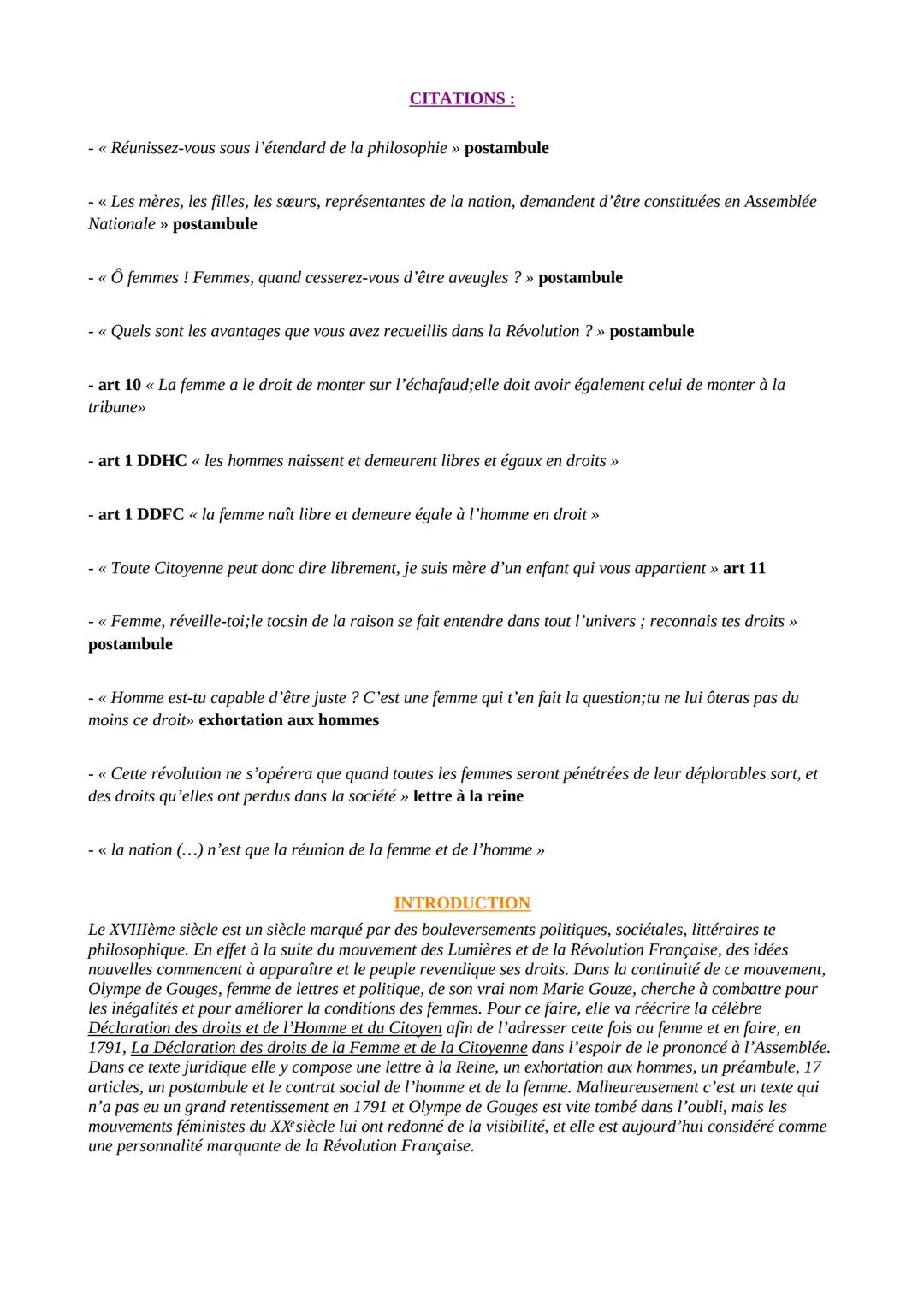 CITATIONS :

- « Réunissez-vous sous l'étendard de la philosophie » postambule

- « Les mères, les filles, les sœurs, représentantes de la nation, demandent d'être constituées en Assemblée Nationale » postambule

- « Ô femmes ! Femmes, quand cesserez-vous d'être aveugles ? » postambule

- « Quels sont les avantages que vous avez recueillis dans la Révolution ? » postambule

- art 10 « La femme a le droit de monter sur l'échafaud;elle doit avoir également celui de monter à la tribune»

- art 1 DDHC « les hommes naissent et demeurent libres et égaux en droits »

- art 1 DDFC « la femme naît libre et demeure égale à l'homme en droit »

- « Toute Citoyenne peut donc dire librement, je suis mère d'un enfant qui vous appartient » art 11

- « Femme, réveille-toi;le tocsin de la raison se fait entendre dans tout l'univers ; reconnais tes droits » postambule

- « Homme est-tu capable d'être juste ? C'est une femme qui t'en fait la question;tu ne lui ôteras pas du moins ce droit» exhortation aux hommes

- « Cette révolution ne s'opérera que quand toutes les femmes seront pénétrées de leur déplorables sort, et des droits qu'elles ont perdus dans la société » lettre à la reine

- « la nation (…) n'est que la réunion de la femme et de l'homme »

INTRODUCTION
Le XVIIIème siècle est un siècle marqué par des bouleversements politiques, sociétales, littéraires te philosophique. En effet à la suite du mouvement des Lumières et de la Révolution Française, des idées nouvelles commencent à apparaître et le peuple revendique ses droits. Dans la continuité de ce mouvement, Olympe de Gouges, femme de lettres et politique, de son vrai nom Marie Gouze, cherche à combattre pour les inégalités et pour améliorer la conditions des femmes. Pour ce faire, elle va réécrire la célèbre Déclaration des droits et de l'Homme et du Citoyen afin de l'adresser cette fois au femme et en faire, en 1791, La Déclaration des droits de la Femme et de la Citoyenne dans l'espoir de le prononcé à l'Assemblée. Dans ce texte juridique elle y compose une lettre à la Reine, un exhortation aux hommes, un préambule, 17 articles, un postambule et le contrat social de l'homme et de la femme. Malheureusement c'est un texte qui n'a pas eu un grand retentissement en 1791 et Olympe de Gouges est vite tombé dans l'oubli, mais les mouvements féministes du XX$^e$ siècle lui ont redonné de la visibilité, et elle est aujourd'hui considéré comme une personnalité marquante de la Révolution Française.